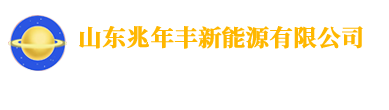 山东兆年丰新能源有限公司